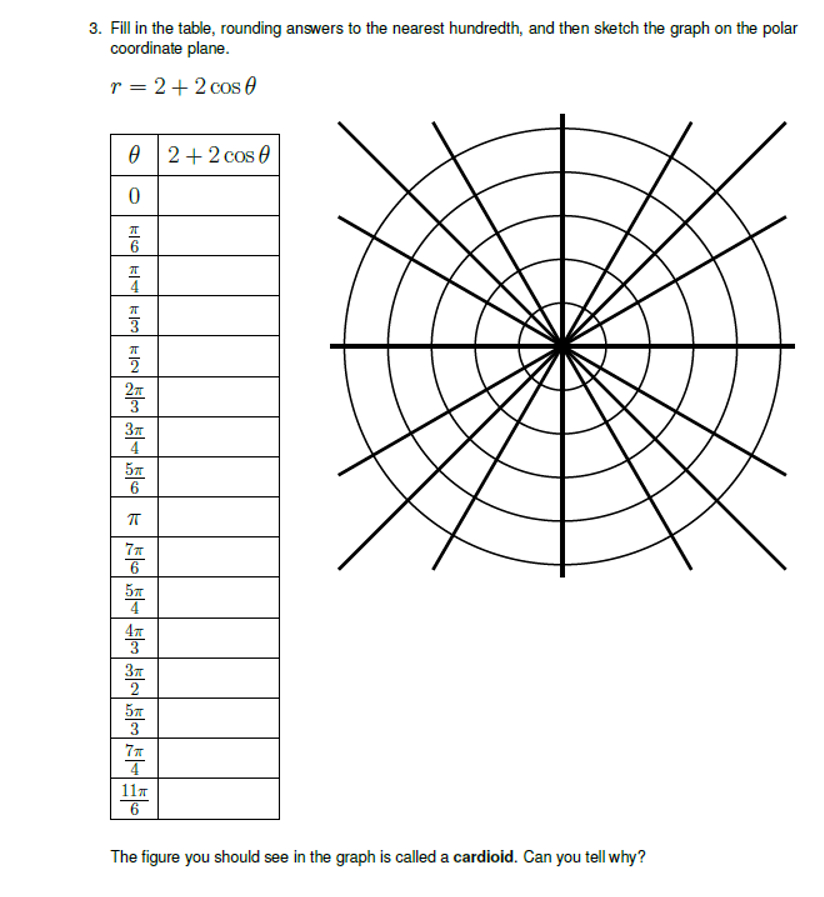 3. Fill in the table, rounding answers to the nearest hundredth, and then sketch the graph on the polar coordinate plane.

$r = 2 + 2\cos\theta$

| $\theta$ | $2 + 2\cos\theta$ |
|---|---|
| $0$ | |
| $\frac{\pi}{6}$ | |
| $\frac{\pi}{4}$ | |
| $\frac{\pi}{3}$ | |
| $\frac{\pi}{2}$ | |
| $\frac{2\pi}{3}$ | |
| $\frac{3\pi}{4}$ | |
| $\frac{5\pi}{6}$ | |
| $\pi$ | |
| $\frac{7\pi}{6}$ | |
| $\frac{5\pi}{4}$ | |
| $\frac{4\pi}{3}$ | |
| $\frac{3\pi}{2}$ | |
| $\frac{5\pi}{3}$ | |
| $\frac{7\pi}{4}$ | |
| $\frac{11\pi}{6}$ | |

The figure you should see in the graph is called a **cardioid**. Can you tell why?